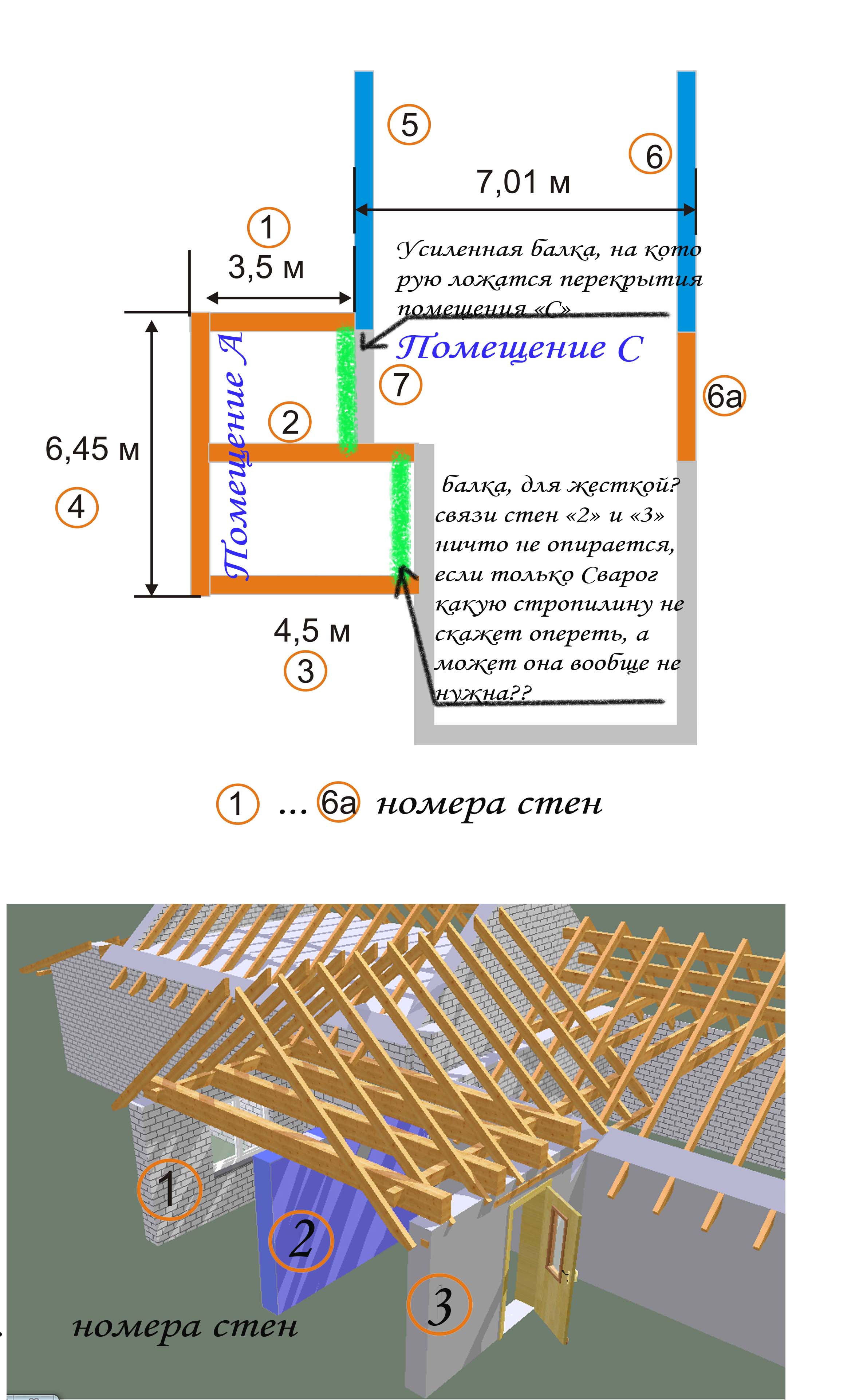 5

6

7,01 м

1

3,5 м

Усиленная балка, на которую ложатся перекрытия помещения «С»

Помещение С

Помещение А

7

6а

2

6,45 м

4

балка, для жесткой? связи стен «2» и «3» ничто не опирается, если только Сварог какую стропилину не скажет опереть, а может она вообще не нужна??

4,5 м

3

1 ... 6а номера стен

1

2

3

номера стен